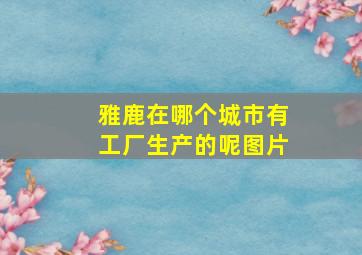 雅鹿在哪个城市有工厂生产的呢图片